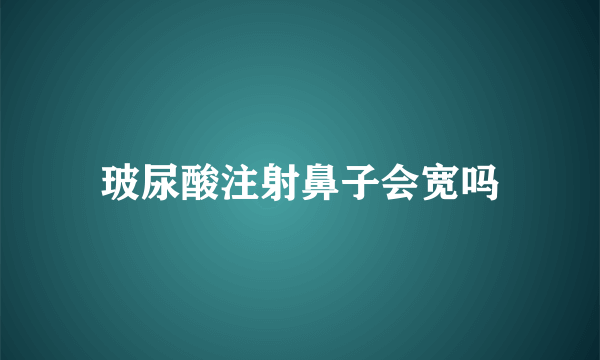 玻尿酸注射鼻子会宽吗